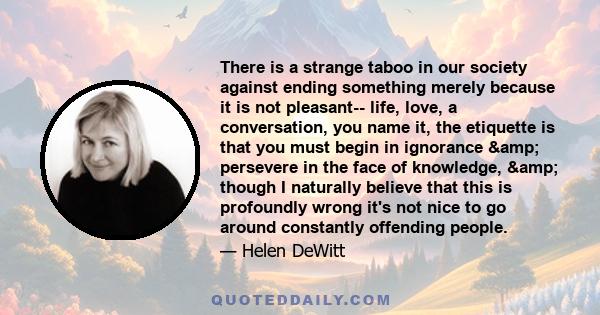 There is a strange taboo in our society against ending something merely because it is not pleasant-- life, love, a conversation, you name it, the etiquette is that you must begin in ignorance &amp; persevere in the face of knowledge, &amp; though I naturally believe that this is profoundly wrong it's not nice to go around constantly offending people.

— Helen DeWitt

QUOTEDDAILY.COM